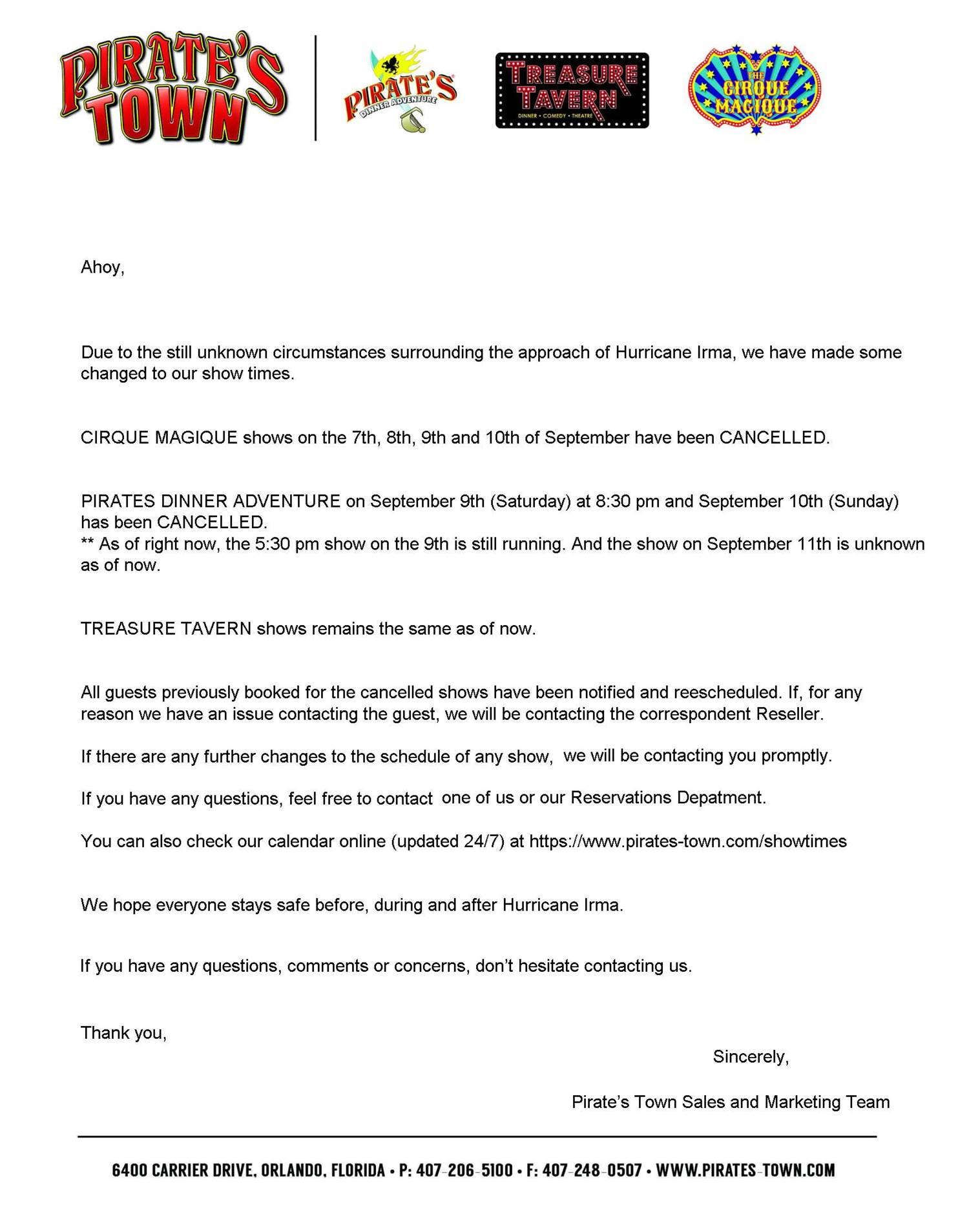 PIRATE'S TOWN

PIRATE'S DINNER ADVENTURE

TREASURE TAVERN
DINNER • COMEDY • THEATRE

THE CIRQUE MAGIQUE

Ahoy,

Due to the still unknown circumstances surrounding the approach of Hurricane Irma, we have made some changed to our show times.

CIRQUE MAGIQUE shows on the 7th, 8th, 9th and 10th of September have been CANCELLED.

PIRATES DINNER ADVENTURE on September 9th (Saturday) at 8:30 pm and September 10th (Sunday) has been CANCELLED.
** As of right now, the 5:30 pm show on the 9th is still running. And the show on September 11th is unknown as of now.

TREASURE TAVERN shows remains the same as of now.

All guests previously booked for the cancelled shows have been notified and reescheduled. If, for any reason we have an issue contacting the guest, we will be contacting the correspondent Reseller.

If there are any further changes to the schedule of any show, we will be contacting you promptly.

If you have any questions, feel free to contact one of us or our Reservations Depatment.

You can also check our calendar online (updated 24/7) at https://www.pirates-town.com/showtimes

We hope everyone stays safe before, during and after Hurricane Irma.

If you have any questions, comments or concerns, don't hesitate contacting us.

Thank you,

Sincerely,

Pirate's Town Sales and Marketing Team

6400 CARRIER DRIVE, ORLANDO, FLORIDA • P: 407-206-5100 • F: 407-248-0507 • WWW.PIRATES-TOWN.COM